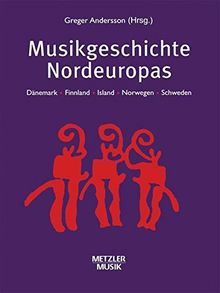 Greger Andersson (Hrsg.)

Musikgeschichte Nordeuropas

Dänemark · Finnland · Island · Norwegen · Schweden

METZLER MUSIK